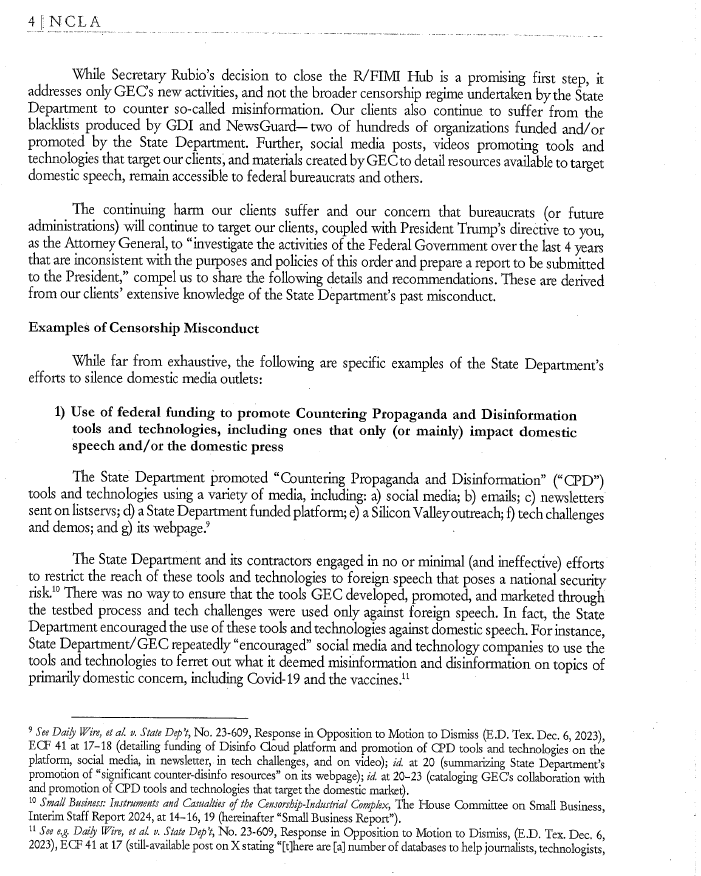 4 | NCLA

While Secretary Rubio's decision to close the R/FIMI Hub is a promising first step, it addresses only GEC's new activities, and not the broader censorship regime undertaken by the State Department to counter so-called misinformation. Our clients also continue to suffer from the blacklists produced by GDI and NewsGuard— two of hundreds of organizations funded and/or promoted by the State Department. Further, social media posts, videos promoting tools and technologies that target our clients, and materials created by GEC to detail resources available to target domestic speech, remain accessible to federal bureaucrats and others.

The continuing harm our clients suffer and our concern that bureaucrats (or future administrations) will continue to target our clients, coupled with President Trump's directive to you, as the Attorney General, to "investigate the activities of the Federal Government over the last 4 years that are inconsistent with the purposes and policies of this order and prepare a report to be submitted to the President," compel us to share the following details and recommendations. These are derived from our clients' extensive knowledge of the State Department's past misconduct.

Examples of Censorship Misconduct

While far from exhaustive, the following are specific examples of the State Department's efforts to silence domestic media outlets:

1) Use of federal funding to promote Countering Propaganda and Disinformation tools and technologies, including ones that only (or mainly) impact domestic speech and/or the domestic press

The State Department promoted "Countering Propaganda and Disinformation" ("CPD") tools and technologies using a variety of media, including: a) social media; b) emails; c) newsletters sent on listservs; d) a State Department funded platform; e) a Silicon Valley outreach; f) tech challenges and demos; and g) its webpage.$^9$

The State Department and its contractors engaged in no or minimal (and ineffective) efforts to restrict the reach of these tools and technologies to foreign speech that poses a national security risk.$^{10}$ There was no way to ensure that the tools GEC developed, promoted, and marketed through the testbed process and tech challenges were used only against foreign speech. In fact, the State Department encouraged the use of these tools and technologies against domestic speech. For instance, State Department/GEC repeatedly "encouraged" social media and technology companies to use the tools and technologies to ferret out what it deemed misinformation and disinformation on topics of primarily domestic concern, including Covid-19 and the vaccines.$^{11}$

$^9$ See Daily Wire, et al. v. State Dep't, No. 23-609, Response in Opposition to Motion to Dismiss (E.D. Tex. Dec. 6, 2023), ECF 41 at 17–18 (detailing funding of Disinfo Cloud platform and promotion of CPD tools and technologies on the platform, social media, in newsletter, in tech challenges, and on video); id. at 20 (summarizing State Department's promotion of "significant counter-disinfo resources" on its webpage); id. at 20–23 (cataloging GEC's collaboration with and promotion of CPD tools and technologies that target the domestic market).
$^{10}$ Small Business: Instruments and Casualties of the Censorship-Industrial Complex, The House Committee on Small Business, Interim Staff Report 2024, at 14–16, 19 (hereinafter "Small Business Report").
$^{11}$ See e.g. Daily Wire, et al. v. State Dep't, No. 23-609, Response in Opposition to Motion to Dismiss, (E.D. Tex. Dec. 6, 2023), ECF 41 at 17 (still-available post on X stating "[t]here are [a] number of databases to help journalists, technologists,